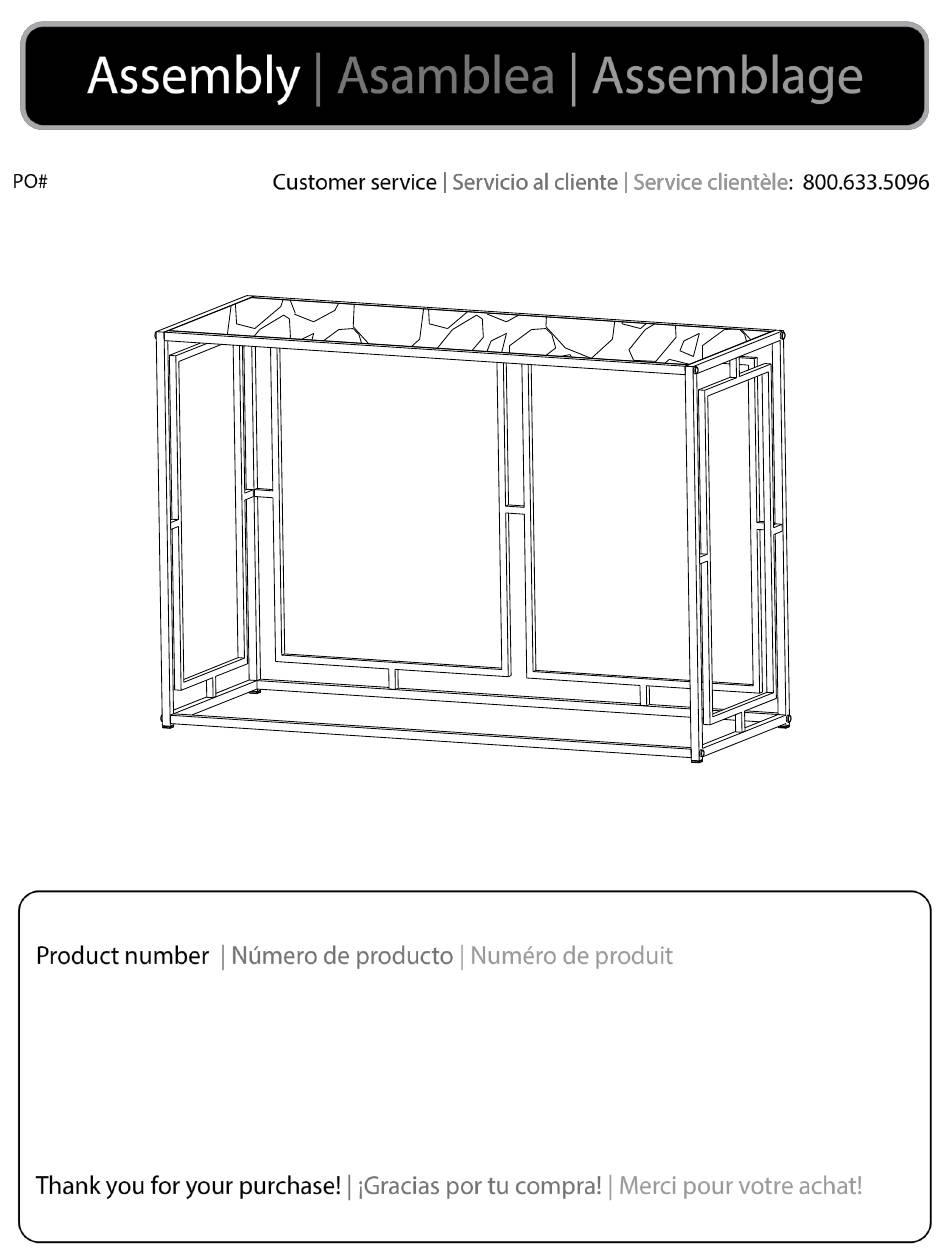 Assembly | Asamblea | Assemblage

PO#

Customer service | Servicio al cliente | Service clientèle: 800.633.5096

Product number | Número de producto | Numéro de produit

Thank you for your purchase! | ¡Gracias por tu compra! | Merci pour votre achat!